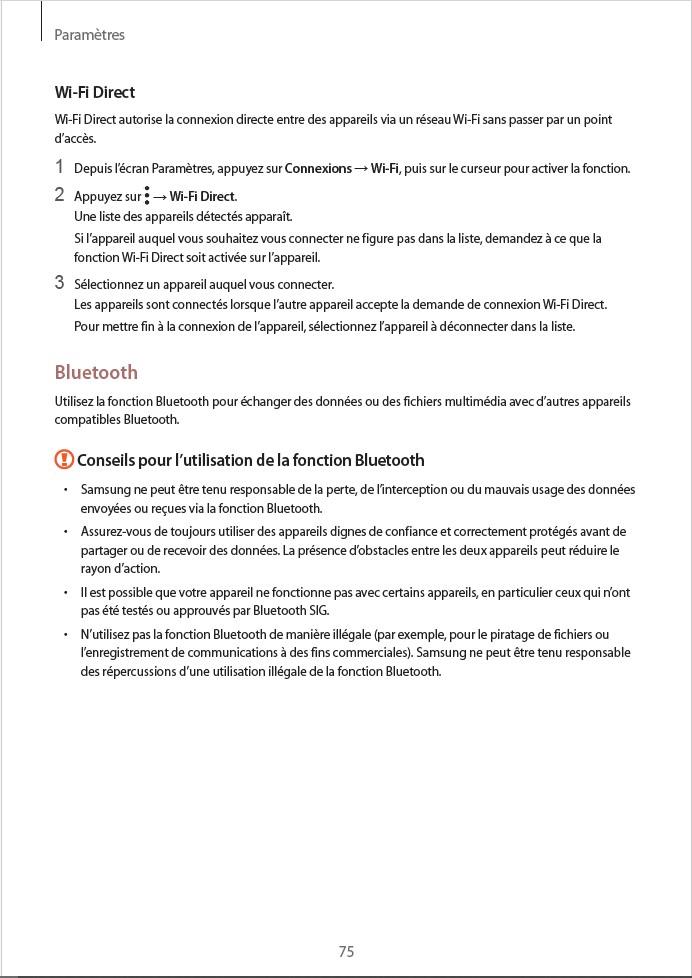 Paramètres

Wi-Fi Direct

Wi-Fi Direct autorise la connexion directe entre des appareils via un réseau Wi-Fi sans passer par un point d'accès.

1 Depuis l'écran Paramètres, appuyez sur Connexions → Wi-Fi, puis sur le curseur pour activer la fonction.

2 Appuyez sur ⋮ → Wi-Fi Direct.
Une liste des appareils détectés apparaît.
Si l'appareil auquel vous souhaitez vous connecter ne figure pas dans la liste, demandez à ce que la fonction Wi-Fi Direct soit activée sur l'appareil.

3 Sélectionnez un appareil auquel vous connecter.
Les appareils sont connectés lorsque l'autre appareil accepte la demande de connexion Wi-Fi Direct.
Pour mettre fin à la connexion de l'appareil, sélectionnez l'appareil à déconnecter dans la liste.

Bluetooth

Utilisez la fonction Bluetooth pour échanger des données ou des fichiers multimédia avec d'autres appareils compatibles Bluetooth.

Conseils pour l'utilisation de la fonction Bluetooth

• Samsung ne peut être tenu responsable de la perte, de l'interception ou du mauvais usage des données envoyées ou reçues via la fonction Bluetooth.

• Assurez-vous de toujours utiliser des appareils dignes de confiance et correctement protégés avant de partager ou de recevoir des données. La présence d'obstacles entre les deux appareils peut réduire le rayon d'action.

• Il est possible que votre appareil ne fonctionne pas avec certains appareils, en particulier ceux qui n'ont pas été testés ou approuvés par Bluetooth SIG.

• N'utilisez pas la fonction Bluetooth de manière illégale (par exemple, pour le piratage de fichiers ou l'enregistrement de communications à des fins commerciales). Samsung ne peut être tenu responsable des répercussions d'une utilisation illégale de la fonction Bluetooth.

75